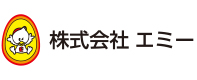 E

株式会社 エミー